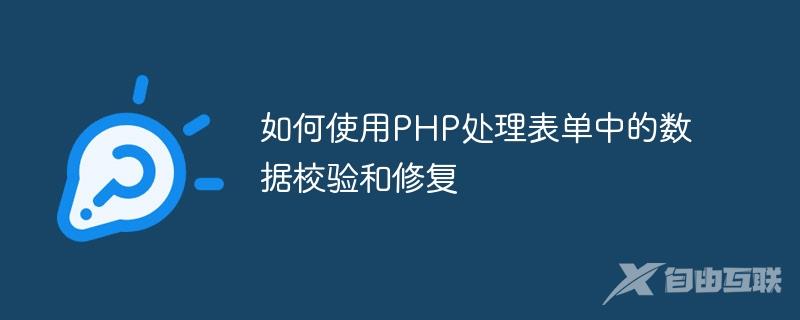 如何使用PHP处理表单中的数据校验和修复

自由互联